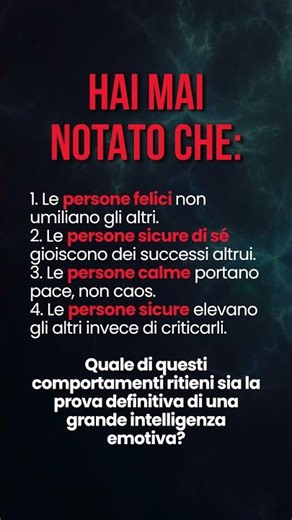 HAI MAI NOTATO CHE:

1. Le persone felici non umiliano gli altri.
2. Le persone sicure di sé gioiscono dei successi altrui.
3. Le persone calme portano pace, non caos.
4. Le persone sicure elevano gli altri invece di criticarli.

Quale di questi comportamenti ritieni sia la prova definitiva di una grande intelligenza emotiva?